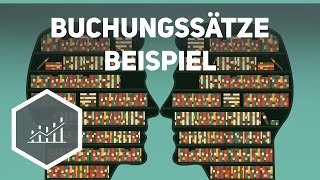 BUCHUNGSSÄTZE
BEISPIEL